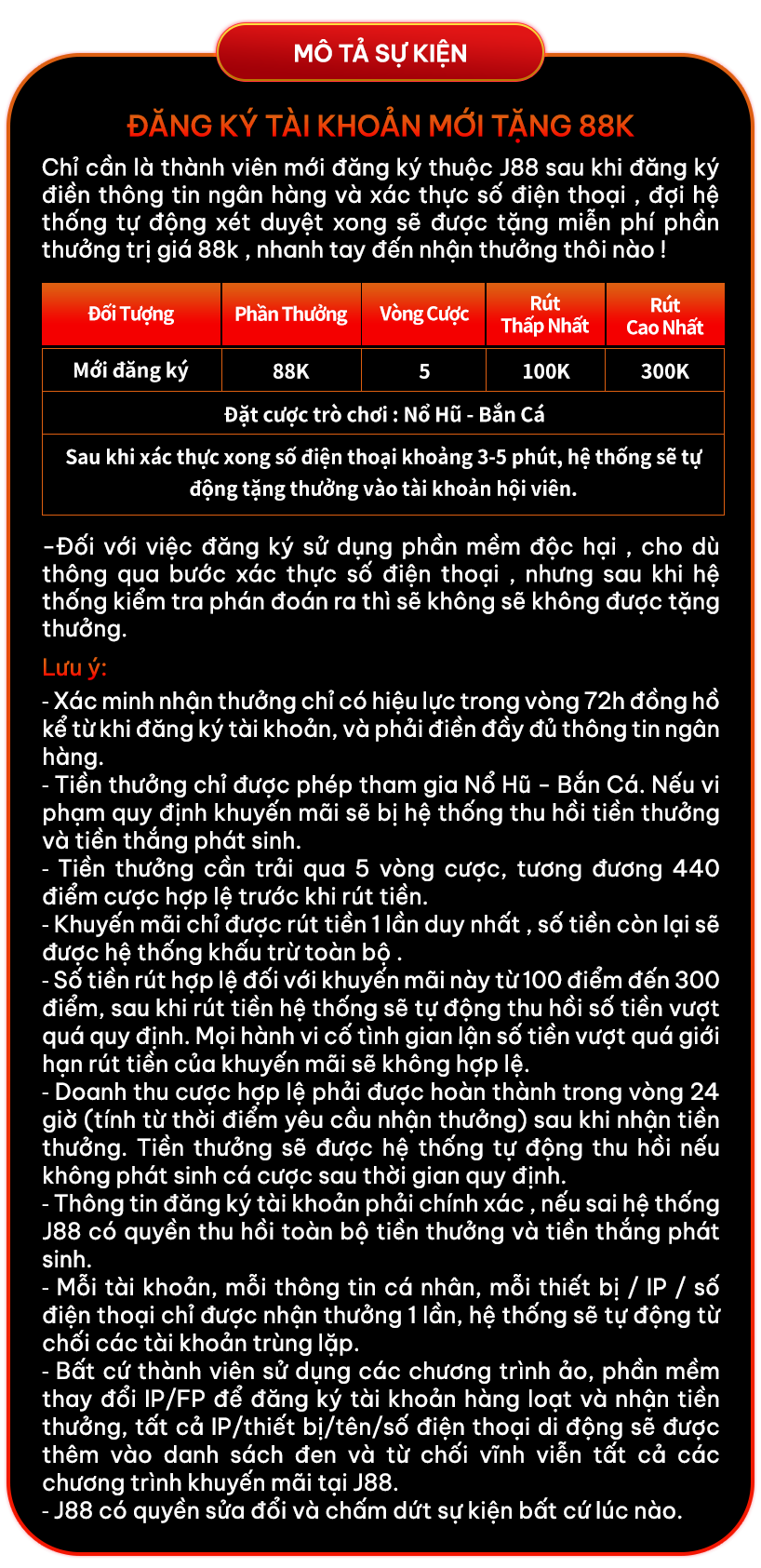 MÔ TẢ SỰ KIỆN

ĐĂNG KÝ TÀI KHOẢN MỚI TẶNG 88K

Chỉ cần là thành viên mới đăng ký thuộc J88 sau khi đăng ký điền thông tin ngân hàng và xác thực số điện thoại , đợi hệ thống tự động xét duyệt xong sẽ được tặng miễn phí phần thưởng trị giá 88k , nhanh tay đến nhận thưởng thôi nào !

| Đối Tượng | Phần Thưởng | Vòng Cược | Rút Thấp Nhất | Rút Cao Nhất |
|---|---|---|---|---|
| Mới đăng ký | 88K | 5 | 100K | 300K |
| Đặt cược trò chơi : Nổ Hũ - Bắn Cá | | | | |
| Sau khi xác thực xong số điện thoại khoảng 3-5 phút, hệ thống sẽ tự động tặng thưởng vào tài khoản hội viên. | | | | |

-Đối với việc đăng ký sử dụng phần mềm độc hại , cho dù thông qua bước xác thực số điện thoại , nhưng sau khi hệ thống kiểm tra phán đoán ra thì sẽ không sẽ không được tặng thưởng.

Lưu ý:
- Xác minh nhận thưởng chỉ có hiệu lực trong vòng 72h đồng hồ kể từ khi đăng ký tài khoản, và phải điền đầy đủ thông tin ngân hàng.
- Tiền thưởng chỉ được phép tham gia Nổ Hũ - Bắn Cá. Nếu vi phạm quy định khuyến mãi sẽ bị hệ thống thu hồi tiền thưởng và tiền thắng phát sinh.
- Tiền thưởng cần trải qua 5 vòng cược, tương đương 440 điểm cược hợp lệ trước khi rút tiền.
- Khuyến mãi chỉ được rút tiền 1 lần duy nhất , số tiền còn lại sẽ được hệ thống khấu trừ toàn bộ .
- Số tiền rút hợp lệ đối với khuyến mãi này từ 100 điểm đến 300 điểm, sau khi rút tiền hệ thống sẽ tự động thu hồi số tiền vượt quá quy định. Mọi hành vi cố tình gian lận số tiền vượt quá giới hạn rút tiền của khuyến mãi sẽ không hợp lệ.
- Doanh thu cược hợp lệ phải được hoàn thành trong vòng 24 giờ (tính từ thời điểm yêu cầu nhận thưởng) sau khi nhận tiền thưởng. Tiền thưởng sẽ được hệ thống tự động thu hồi nếu không phát sinh cá cược sau thời gian quy định.
- Thông tin đăng ký tài khoản phải chính xác , nếu sai hệ thống J88 có quyền thu hồi toàn bộ tiền thưởng và tiền thắng phát sinh.
- Mỗi tài khoản, mỗi thông tin cá nhân, mỗi thiết bị / IP / số điện thoại chỉ được nhận thưởng 1 lần, hệ thống sẽ tự động từ chối các tài khoản trùng lặp.
- Bất cứ thành viên sử dụng các chương trình ảo, phần mềm thay đổi IP/FP để đăng ký tài khoản hàng loạt và nhận tiền thưởng, tất cả IP/thiết bị/tên/số điện thoại di động sẽ được thêm vào danh sách đen và từ chối vĩnh viễn tất cả các chương trình khuyến mãi tại J88.
- J88 có quyền sửa đổi và chấm dứt sự kiện bất cứ lúc nào.